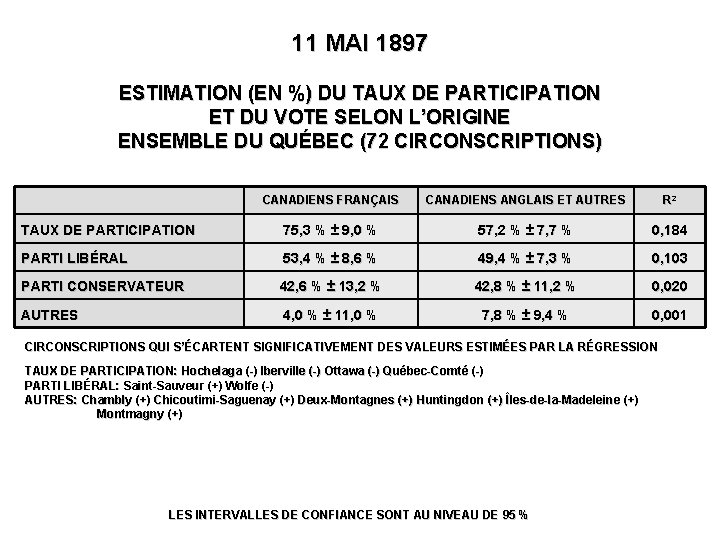 11 MAI 1897

ESTIMATION (EN %) DU TAUX DE PARTICIPATION
ET DU VOTE SELON L'ORIGINE
ENSEMBLE DU QUÉBEC (72 CIRCONSCRIPTIONS)

| | CANADIENS FRANÇAIS | CANADIENS ANGLAIS ET AUTRES | $R^2$ |
|---|---|---|---|
| TAUX DE PARTICIPATION | 75,3 % ± 9,0 % | 57,2 % ± 7,7 % | 0,184 |
| PARTI LIBÉRAL | 53,4 % ± 8,6 % | 49,4 % ± 7,3 % | 0,103 |
| PARTI CONSERVATEUR | 42,6 % ± 13,2 % | 42,8 % ± 11,2 % | 0,020 |
| AUTRES | 4,0 % ± 11,0 % | 7,8 % ± 9,4 % | 0,001 |

CIRCONSCRIPTIONS QUI S'ÉCARTENT SIGNIFICATIVEMENT DES VALEURS ESTIMÉES PAR LA RÉGRESSION

TAUX DE PARTICIPATION: Hochelaga (-) Iberville (-) Ottawa (-) Québec-Comté (-)
PARTI LIBÉRAL: Saint-Sauveur (+) Wolfe (-)
AUTRES: Chambly (+) Chicoutimi-Saguenay (+) Deux-Montagnes (+) Huntingdon (+) Îles-de-la-Madeleine (+) Montmagny (+)

LES INTERVALLES DE CONFIANCE SONT AU NIVEAU DE 95 %